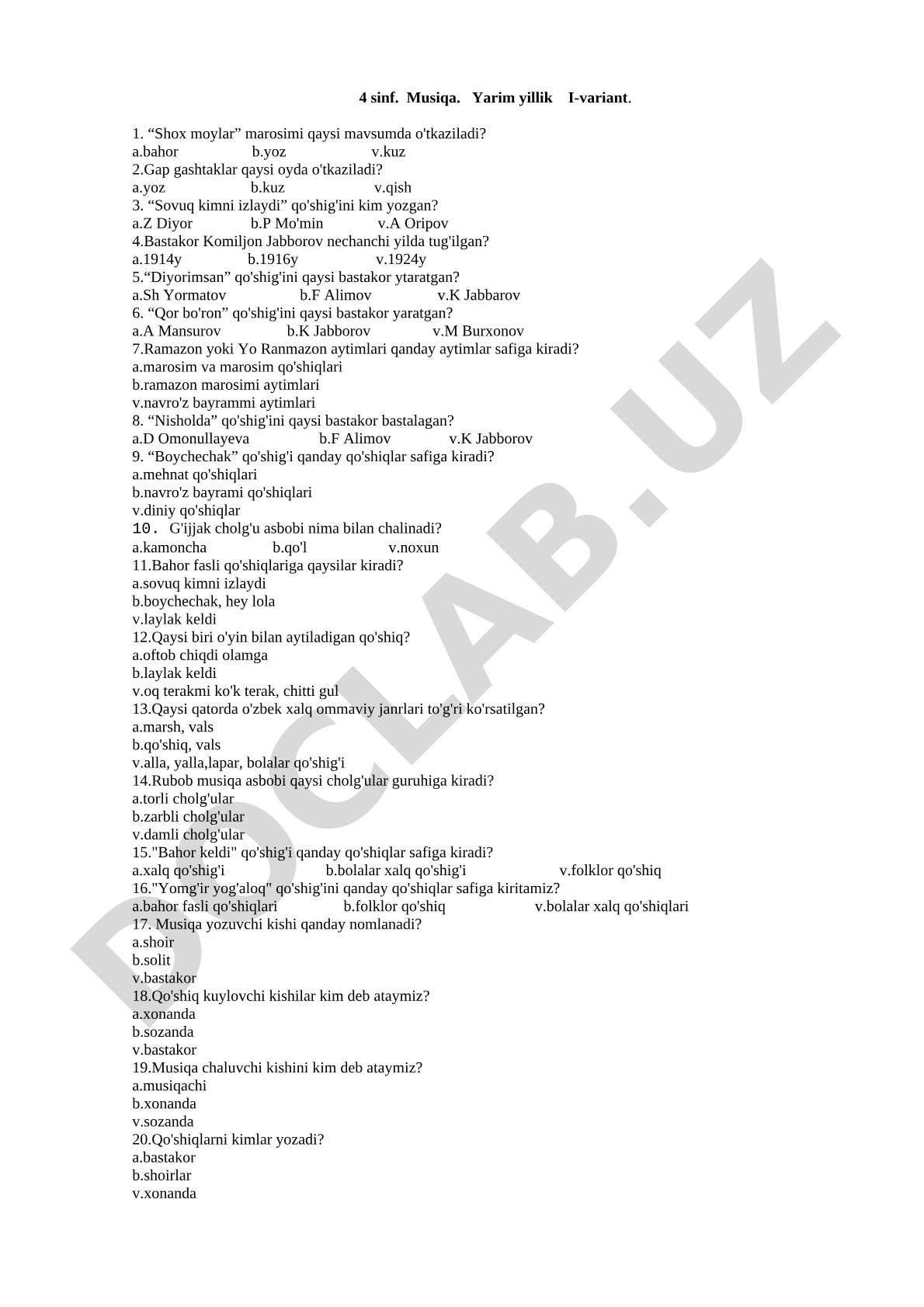 4 sinf. Musiqa. Yarim yillik I-variant.

1. “Shox moylar” marosimi qaysi mavsumda o'tkaziladi?
a.bahor b.yoz v.kuz
2.Gap gashtaklar qaysi oyda o'tkaziladi?
a.yoz b.kuz v.qish
3. “Sovuq kimni izlaydi” qo'shig'ini kim yozgan?
a.Z Diyor b.P Mo'min v.A Oripov
4.Bastakor Komiljon Jabborov nechanchi yilda tug'ilgan?
a.1914y b.1916y v.1924y
5.“Diyorimsan” qo'shig'ini qaysi bastakor ytaratgan?
a.Sh Yormatov b.F Alimov v.K Jabbarov
6. “Qor bo'ron” qo'shig'ini qaysi bastakor yaratgan?
a.A Mansurov b.K Jabborov v.M Burxonov
7.Ramazon yoki Yo Ranmazon aytimlari qanday aytimlar safiga kiradi?
a.marosim va marosim qo'shiqlari
b.ramazon marosimi aytimlari
v.navro'z bayrammi aytimlari
8. “Nisholda” qo'shig'ini qaysi bastakor bastalagan?
a.D Omonullayeva b.F Alimov v.K Jabborov
9. “Boychechak” qo'shig'i qanday qo'shiqlar safiga kiradi?
a.mehnat qo'shiqlari
b.navro'z bayrami qo'shiqlari
v.diniy qo'shiqlar
10. G'ijjak cholg'u asbobi nima bilan chalinadi?
a.kamoncha b.qo'l v.noxun
11.Bahor fasli qo'shiqlariga qaysilar kiradi?
a.sovuq kimni izlaydi
b.boychechak, hey lola
v.laylak keldi
12.Qaysi biri o'yin bilan aytiladigan qo'shiq?
a.oftob chiqdi olamga
b.laylak keldi
v.oq terakmi ko'k terak, chitti gul
13.Qaysi qatorda o'zbek xalq ommaviy janrlari to'g'ri ko'rsatilgan?
a.marsh, vals
b.qo'shiq, vals
v.alla, yalla,lapar, bolalar qo'shig'i
14.Rubob musiqa asbobi qaysi cholg'ular guruhiga kiradi?
a.torli cholg'ular
b.zarbli cholg'ular
v.damli cholg'ular
15."Bahor keldi" qo'shig'i qanday qo'shiqlar safiga kiradi?
a.xalq qo'shig'i b.bolalar xalq qo'shig'i v.folklor qo'shiq
16."Yomg'ir yog'aloq" qo'shig'ini qanday qo'shiqlar safiga kiritamiz?
a.bahor fasli qo'shiqlari b.folklor qo'shiq v.bolalar xalq qo'shiqlari
17. Musiqa yozuvchi kishi qanday nomlanadi?
a.shoir
b.solit
v.bastakor
18.Qo'shiq kuylovchi kishilar kim deb ataymiz?
a.xonanda
b.sozanda
v.bastakor
19.Musiqa chaluvchi kishini kim deb ataymiz?
a.musiqachi
b.xonanda
v.sozanda
20.Qo'shiqlarni kimlar yozadi?
a.bastakor
b.shoirlar
v.xonanda

DOCLAB.UZ